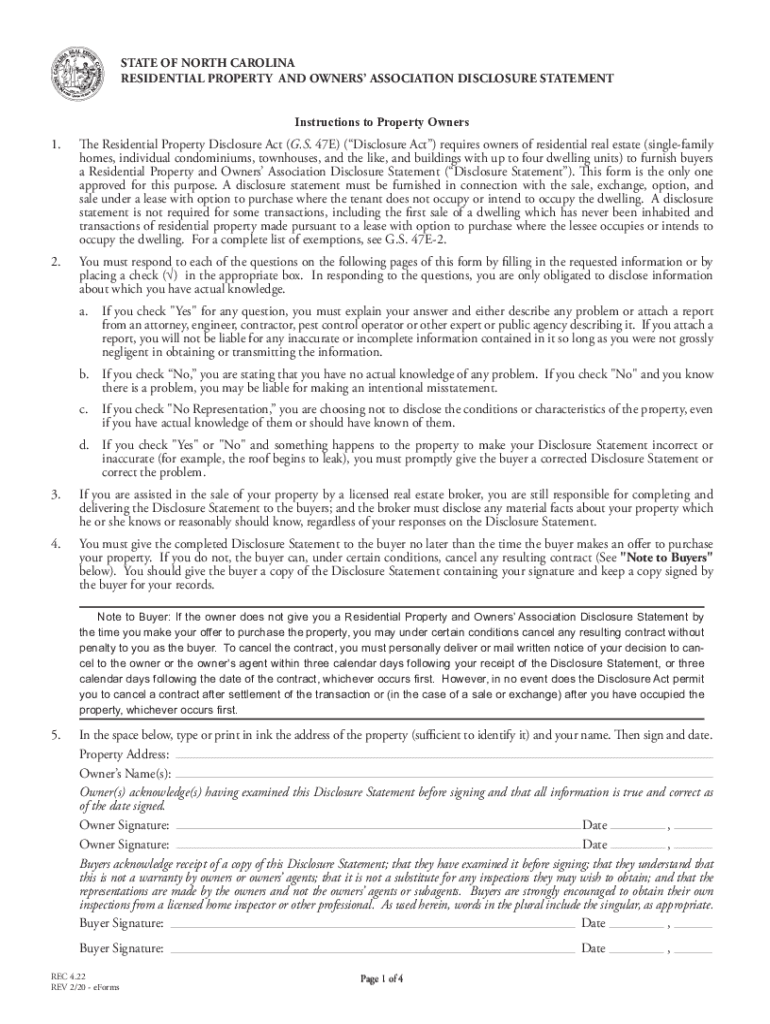 STATE OF NORTH CAROLINA
RESIDENTIAL PROPERTY AND OWNERS' ASSOCIATION DISCLOSURE STATEMENT

Instructions to Property Owners

1. The Residential Property Disclosure Act (G.S. 47E) ("Disclosure Act") requires owners of residential real estate (single-family homes, individual condominiums, townhouses, and the like, and buildings with up to four dwelling units) to furnish buyers a Residential Property and Owners' Association Disclosure Statement ("Disclosure Statement"). This form is the only one approved for this purpose. A disclosure statement must be furnished in connection with the sale, exchange, option, and sale under a lease with option to purchase where the tenant does not occupy or intend to occupy the dwelling. A disclosure statement is not required for some transactions, including the first sale of a dwelling which has never been inhabited and transactions of residential property made pursuant to a lease with option to purchase where the lessee occupies or intends to occupy the dwelling. For a complete list of exemptions, see G.S. 47E-2.

2. You must respond to each of the questions on the following pages of this form by filling in the requested information or by placing a check (√) in the appropriate box. In responding to the questions, you are only obligated to disclose information about which you have actual knowledge.

a. If you check "Yes" for any question, you must explain your answer and either describe any problem or attach a report from an attorney, engineer, contractor, pest control operator or other expert or public agency describing it. If you attach a report, you will not be liable for any inaccurate or incomplete information contained in it so long as you were not grossly negligent in obtaining or transmitting the information.

b. If you check "No," you are stating that you have no actual knowledge of any problem. If you check "No" and you know there is a problem, you may be liable for making an intentional misstatement.

c. If you check "No Representation," you are choosing not to disclose the conditions or characteristics of the property, even if you have actual knowledge of them or should have known of them.

d. If you check "Yes" or "No" and something happens to the property to make your Disclosure Statement incorrect or inaccurate (for example, the roof begins to leak), you must promptly give the buyer a corrected Disclosure Statement or correct the problem.

3. If you are assisted in the sale of your property by a licensed real estate broker, you are still responsible for completing and delivering the Disclosure Statement to the buyers; and the broker must disclose any material facts about your property which he or she knows or reasonably should know, regardless of your responses on the Disclosure Statement.

4. You must give the completed Disclosure Statement to the buyer no later than the time the buyer makes an offer to purchase your property. If you do not, the buyer can, under certain conditions, cancel any resulting contract (See "Note to Buyers" below). You should give the buyer a copy of the Disclosure Statement containing your signature and keep a copy signed by the buyer for your records.

Note to Buyer: If the owner does not give you a Residential Property and Owners' Association Disclosure Statement by the time you make your offer to purchase the property, you may under certain conditions cancel any resulting contract without penalty to you as the buyer. To cancel the contract, you must personally deliver or mail written notice of your decision to cancel to the owner or the owner's agent within three calendar days following your receipt of the Disclosure Statement, or three calendar days following the date of the contract, whichever occurs first. However, in no event does the Disclosure Act permit you to cancel a contract after settlement of the transaction or (in the case of a sale or exchange) after you have occupied the property, whichever occurs first.

5. In the space below, type or print in ink the address of the property (sufficient to identify it) and your name. Then sign and date.

Property Address:
Owner's Name(s):
Owner(s) acknowledge(s) having examined this Disclosure Statement before signing and that all information is true and correct as of the date signed.
Owner Signature: Date ,
Owner Signature: Date ,
Buyers acknowledge receipt of a copy of this Disclosure Statement; that they have examined it before signing; that they understand that this is not a warranty by owners or owners' agents; that it is not a substitute for any inspections they may wish to obtain; and that the representations are made by the owners and not the owners' agents or subagents. Buyers are strongly encouraged to obtain their own inspections from a licensed home inspector or other professional. As used herein, words in the plural include the singular, as appropriate.
Buyer Signature: Date ,
Buyer Signature: Date ,

REC 4.22
REV 2/20 - eForms

Page 1 of 4